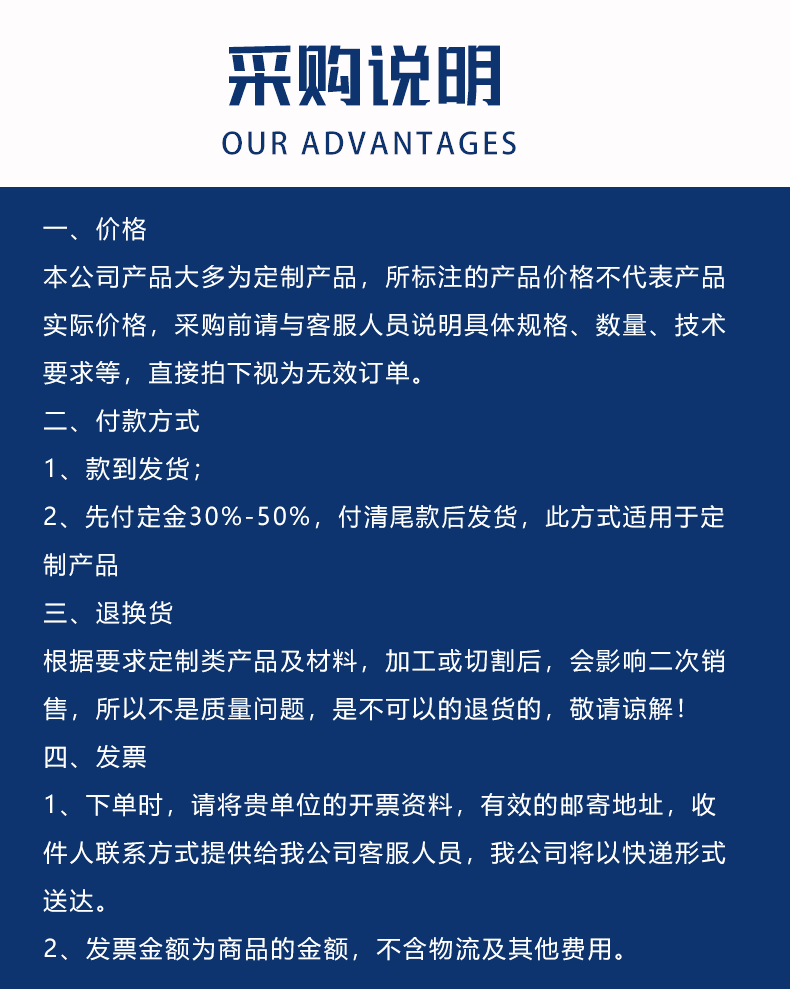 采购说明
OUR ADVANTAGES

一、价格
本公司产品大多为定制产品，所标注的产品价格不代表产品实际价格，采购前请与客服人员说明具体规格、数量、技术要求等，直接拍下视为无效订单。

二、付款方式
1、款到发货；
2、先付定金30%-50%，付清尾款后发货，此方式适用于定制产品

三、退换货
根据要求定制类产品及材料，加工或切割后，会影响二次销售，所以不是质量问题，是不可以的退货的，敬请谅解！

四、发票
1、下单时，请将贵单位的开票资料，有效的邮寄地址，收件人联系方式提供给我公司客服人员，我公司将以快递形式送达。
2、发票金额为商品的金额，不含物流及其他费用。